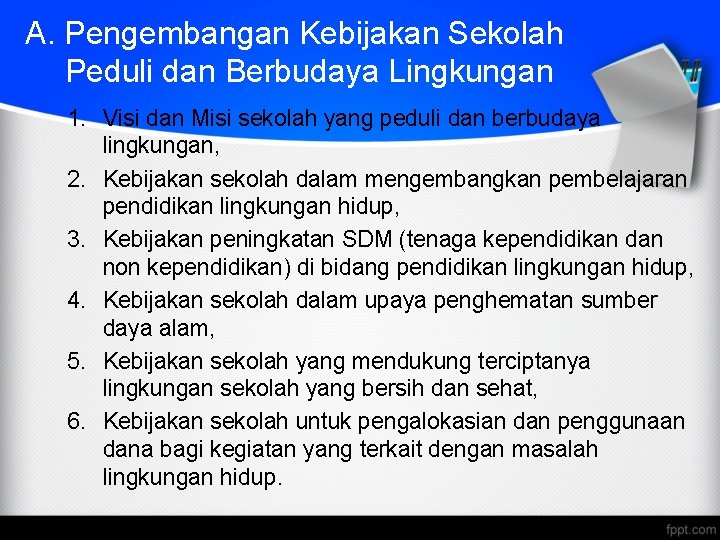 A. Pengembangan Kebijakan Sekolah Peduli dan Berbudaya Lingkungan

1. Visi dan Misi sekolah yang peduli dan berbudaya lingkungan,
2. Kebijakan sekolah dalam mengembangkan pembelajaran pendidikan lingkungan hidup,
3. Kebijakan peningkatan SDM (tenaga kependidikan dan non kependidikan) di bidang pendidikan lingkungan hidup,
4. Kebijakan sekolah dalam upaya penghematan sumber daya alam,
5. Kebijakan sekolah yang mendukung terciptanya lingkungan sekolah yang bersih dan sehat,
6. Kebijakan sekolah untuk pengalokasian dan penggunaan dana bagi kegiatan yang terkait dengan masalah lingkungan hidup.

fppt.com